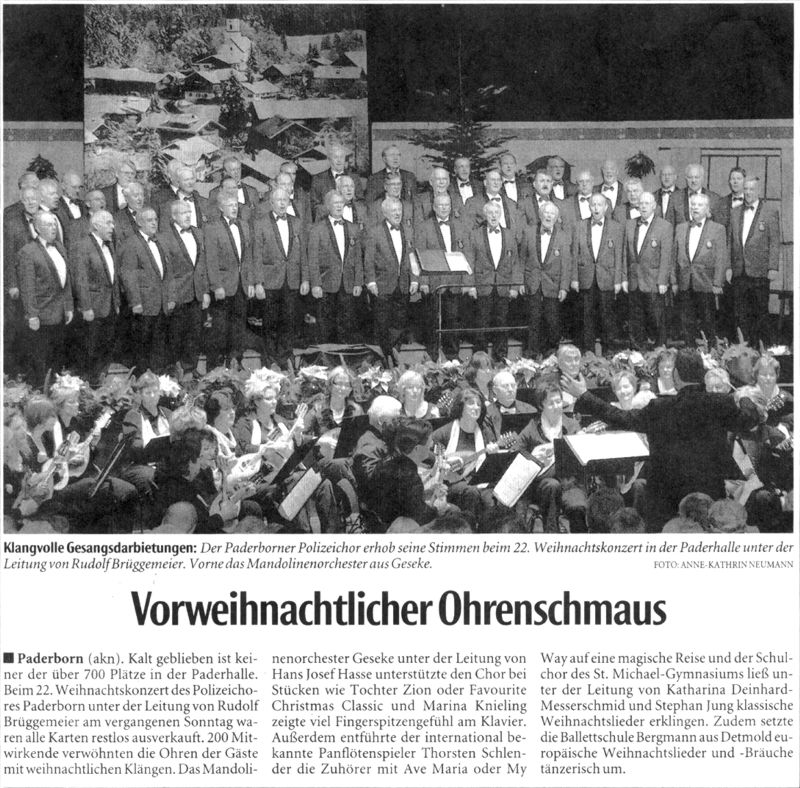 Klangvolle Gesangsdarbietungen: Der Paderborner Polizeichor erhob seine Stimmen beim 22. Weihnachtskonzert in der Paderhalle unter der Leitung von Rudolf Brüggemeier. Vorne das Mandolinenorchester aus Geseke.

FOTO: ANNE-KATHRIN NEUMANN

Vorweihnachtlicher Ohrenschmaus

■ Paderborn (akn). Kalt geblieben ist keiner der über 700 Plätze in der Paderhalle. Beim 22. Weihnachtskonzert des Polizeichores Paderborn unter der Leitung von Rudolf Brüggemeier am vergangenen Sonntag waren alle Karten restlos ausverkauft. 200 Mitwirkende verwöhnten die Ohren der Gäste mit weihnachtlichen Klängen. Das Mandolinenorchester Geseke unter der Leitung von Hans Josef Hasse unterstützte den Chor bei Stücken wie Tochter Zion oder Favourite Christmas Classic und Marina Knieling zeigte viel Fingerspitzengefühl am Klavier. Außerdem entführte der international bekannte Panflötenspieler Thorsten Schlender die Zuhörer mit Ave Maria oder My Way auf eine magische Reise und der Schulchor des St. Michael-Gymnasiums ließ unter der Leitung von Katharina Deinhard-Messerschmid und Stephan Jung klassische Weihnachtslieder erklingen. Zudem setzte die Ballettschule Bergmann aus Detmold europäische Weihnachtslieder und -Bräuche tänzerisch um.